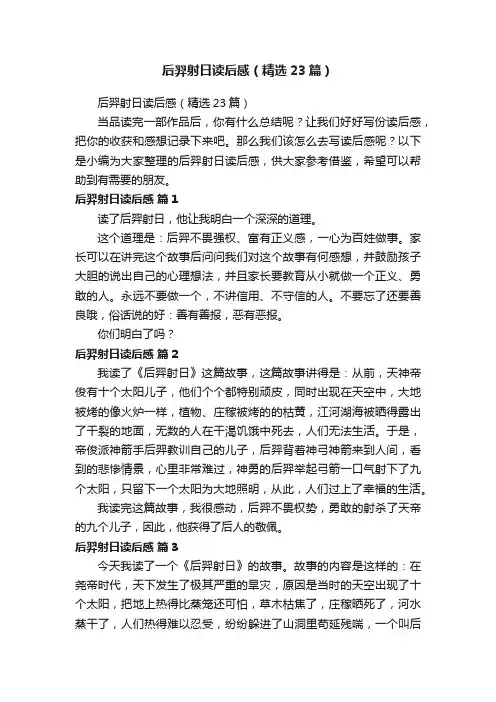 后羿射日读后感（精选23篇）

后羿射日读后感（精选23篇）

当品读完一部作品后，你有什么总结呢？让我们好好写份读后感，把你的收获和感想记录下来吧。那么我们该怎么去写读后感呢？以下是小编为大家整理的后羿射日读后感，供大家参考借鉴，希望可以帮助到有需要的朋友。

后羿射日读后感 篇1

读了后羿射日，他让我明白一个深深的道理。

这个道理是：后羿不畏强权、富有正义感，一心为百姓做事。家长可以在讲完这个故事后问问我们对这个故事有何感想，并鼓励孩子大胆的说出自己的心理想法，并且家长要教育从小就做一个正义、勇敢的人。永远不要做一个，不讲信用、不守信的人。不要忘了还要善良哦，俗话说的好：善有善报，恶有恶报。

你们明白了吗？

后羿射日读后感 篇2

我读了《后羿射日》这篇故事，这篇故事讲得是：从前，天神帝俊有十个太阳儿子，他们个个都特别顽皮，同时出现在天空中，大地被烤的像火炉一样，植物、庄稼被烤的的枯黄，江河湖海被晒得露出了干裂的地面，无数的人在干渴饥饿中死去，人们无法生活。于是，帝俊派神箭手后羿教训自己的儿子，后羿背着神弓神箭来到人间，看到的悲惨情景，心里非常难过，神勇的后羿举起弓箭一口气射下了九个太阳，只留下一个太阳为大地照明，从此，人们过上了幸福的生活。

我读完这篇故事，我很感动，后羿不畏权势，勇敢的射杀了天帝的九个儿子，因此，他获得了后人的敬佩。

后羿射日读后感 篇3

今天我读了一个《后羿射日》的故事。故事的内容是这样的：在尧帝时代，天下发生了极其严重的旱灾，原因是当时的天空出现了十个太阳，把地上热得比蒸笼还可怕，草木枯焦了，庄稼晒死了，河水蒸干了，人们热得难以忍受，纷纷躲进了山洞里苟延残喘，一个叫后